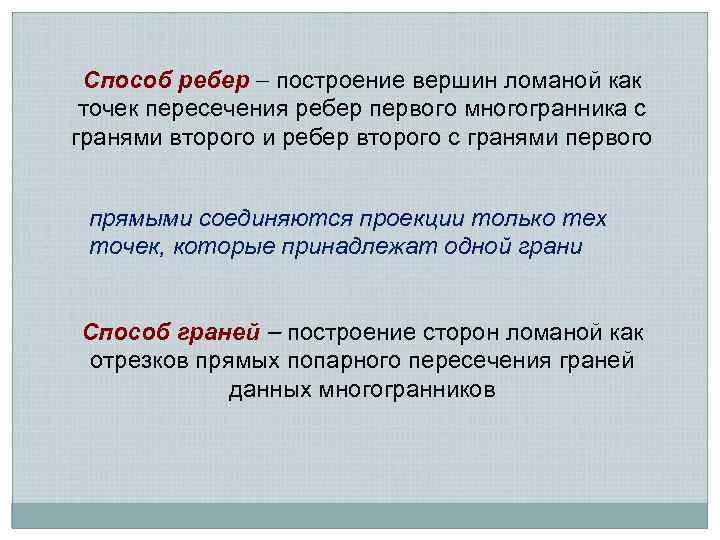 Способ ребер – построение вершин ломаной как точек пересечения ребер первого многогранника с гранями второго и ребер второго с гранями первого

прямыми соединяются проекции только тех точек, которые принадлежат одной грани

Способ граней – построение сторон ломаной как отрезков прямых попарного пересечения граней данных многогранников